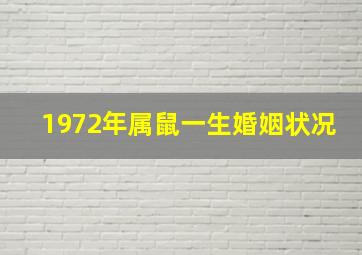 1972年属鼠一生婚姻状况